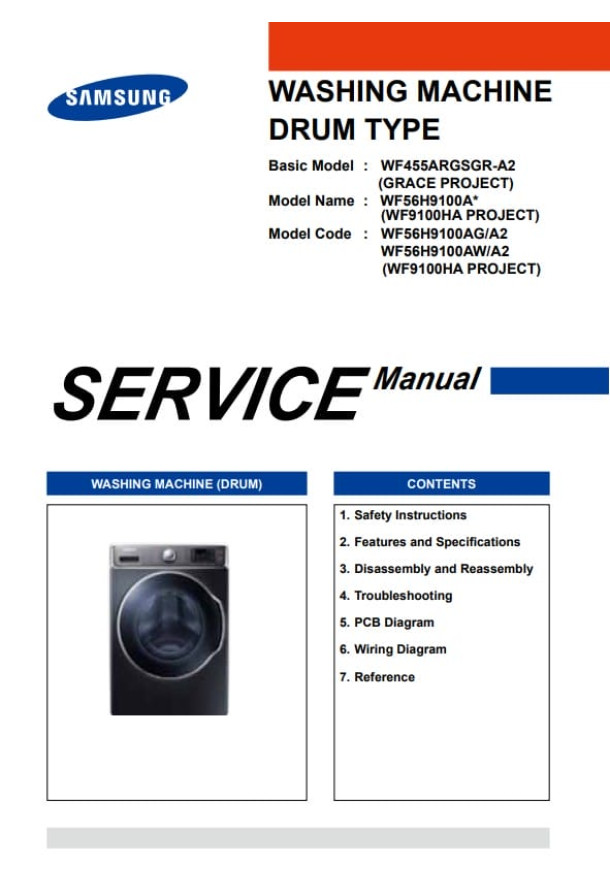 SAMSUNG

WASHING MACHINE
DRUM TYPE

Basic Model : WF455ARGSGR-A2
(GRACE PROJECT)
Model Name : WF56H9100A*
(WF9100HA PROJECT)
Model Code : WF56H9100AG/A2
WF56H9100AW/A2
(WF9100HA PROJECT)

SERVICE Manual

WASHING MACHINE (DRUM)

CONTENTS

1. Safety Instructions
2. Features and Specifications
3. Disassembly and Reassembly
4. Troubleshooting
5. PCB Diagram
6. Wiring Diagram
7. Reference